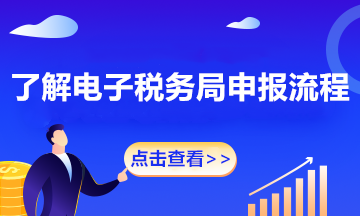 了解电子税务局申报流程

点击查看>>

$